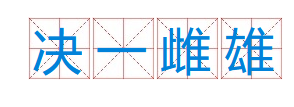 决一雌雄